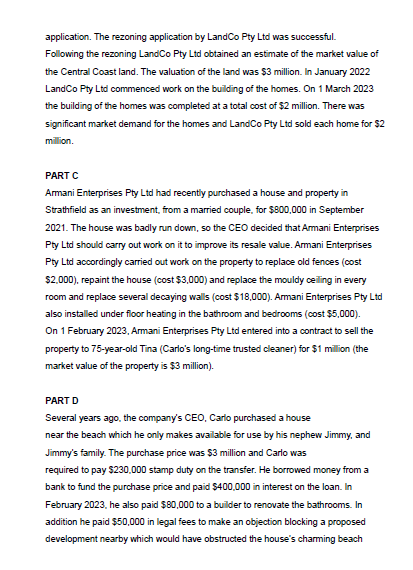 application. The rezoning application by LandCo Pty Ltd was successful.
Following the rezoning LandCo Pty Ltd obtained an estimate of the market value of the Central Coast land. The valuation of the land was \$3 million. In January 2022 LandCo Pty Ltd commenced work on the building of the homes. On 1 March 2023 the building of the homes was completed at a total cost of \$2 million. There was significant market demand for the homes and LandCo Pty Ltd sold each home for \$2 million.

PART C
Armani Enterprises Pty Ltd had recently purchased a house and property in Strathfield as an investment, from a married couple, for \$800,000 in September 2021. The house was badly run down, so the CEO decided that Armani Enterprises Pty Ltd should carry out work on it to improve its resale value. Armani Enterprises Pty Ltd accordingly carried out work on the property to replace old fences (cost \$2,000), repaint the house (cost \$3,000) and replace the mouldy ceiling in every room and replace several decaying walls (cost \$18,000). Armani Enterprises Pty Ltd also installed under floor heating in the bathroom and bedrooms (cost \$5,000).
On 1 February 2023, Armani Enterprises Pty Ltd entered into a contract to sell the property to 75-year-old Tina (Carlo's long-time trusted cleaner) for \$1 million (the market value of the property is \$3 million).

PART D
Several years ago, the company's CEO, Carlo purchased a house near the beach which he only makes available for use by his nephew Jimmy, and Jimmy's family. The purchase price was \$3 million and Carlo was required to pay \$230,000 stamp duty on the transfer. He borrowed money from a bank to fund the purchase price and paid \$400,000 in interest on the loan. In February 2023, he also paid \$80,000 to a builder to renovate the bathrooms. In addition he paid \$50,000 in legal fees to make an objection blocking a proposed development nearby which would have obstructed the house's charming beach